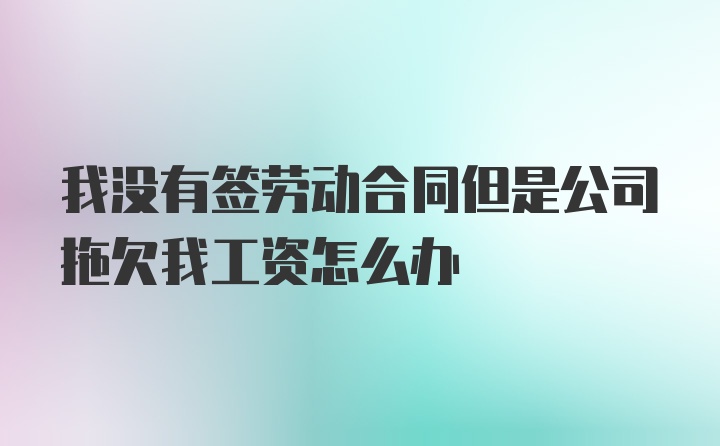 我没有签劳动合同但是公司拖欠我工资怎么办